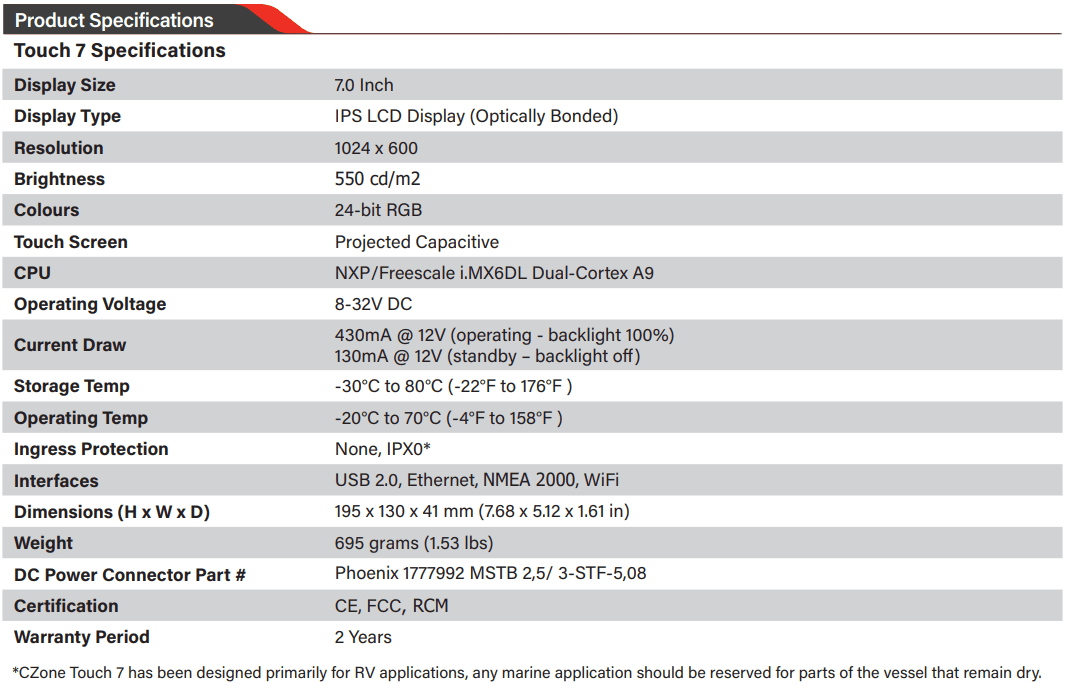 Product Specifications

Touch 7 Specifications

| Display Size | 7.0 Inch |
|---|---|
| Display Type | IPS LCD Display (Optically Bonded) |
| Resolution | 1024 x 600 |
| Brightness | 550 cd/m2 |
| Colours | 24-bit RGB |
| Touch Screen | Projected Capacitive |
| CPU | NXP/Freescale i.MX6DL Dual-Cortex A9 |
| Operating Voltage | 8-32V DC |
| Current Draw | 430mA @ 12V (operating - backlight 100%) 130mA @ 12V (standby – backlight off) |
| Storage Temp | -30°C to 80°C (-22°F to 176°F ) |
| Operating Temp | -20°C to 70°C (-4°F to 158°F ) |
| Ingress Protection | None, IPX0* |
| Interfaces | USB 2.0, Ethernet, NMEA 2000, WiFi |
| Dimensions (H x W x D) | 195 x 130 x 41 mm (7.68 x 5.12 x 1.61 in) |
| Weight | 695 grams (1.53 lbs) |
| DC Power Connector Part # | Phoenix 1777992 MSTB 2,5/ 3-STF-5,08 |
| Certification | CE, FCC, RCM |
| Warranty Period | 2 Years |

*CZone Touch 7 has been designed primarily for RV applications, any marine application should be reserved for parts of the vessel that remain dry.